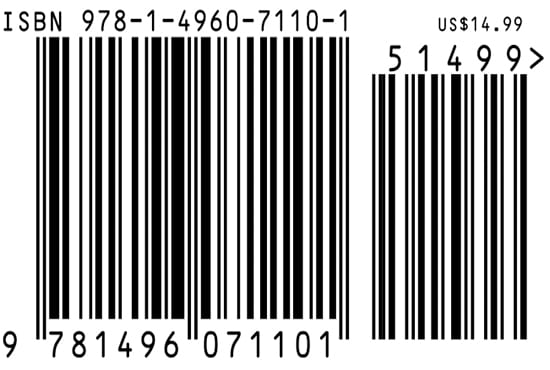 ISBN 978-1-4960-7110-1

US$14.99

51499>

9 781496 071101